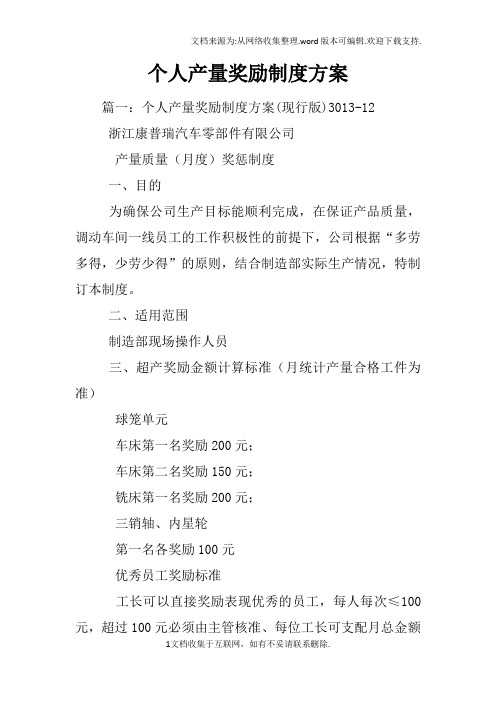 文档来源为:从网络收集整理.word版本可编辑.欢迎下载支持.

个人产量奖励制度方案

篇一：个人产量奖励制度方案(现行版)3013-12

浙江康普瑞汽车零部件有限公司

产量质量（月度）奖惩制度

一、目的

为确保公司生产目标能顺利完成，在保证产品质量，调动车间一线员工的工作积极性的前提下，公司根据“多劳多得，少劳少得”的原则，结合制造部实际生产情况，特制订本制度。

二、适用范围

制造部现场操作人员

三、超产奖励金额计算标准（月统计产量合格工件为准）

球笼单元

车床第一名奖励200元；

车床第二名奖励150元；

铣床第一名奖励200元；

三销轴、内星轮

第一名各奖励100元

优秀员工奖励标准

工长可以直接奖励表现优秀的员工，每人每次≤100元，超过100元必须由主管核准、每位工长可支配月总金额

1文档收集于互联网，如有不妥请联系删除.